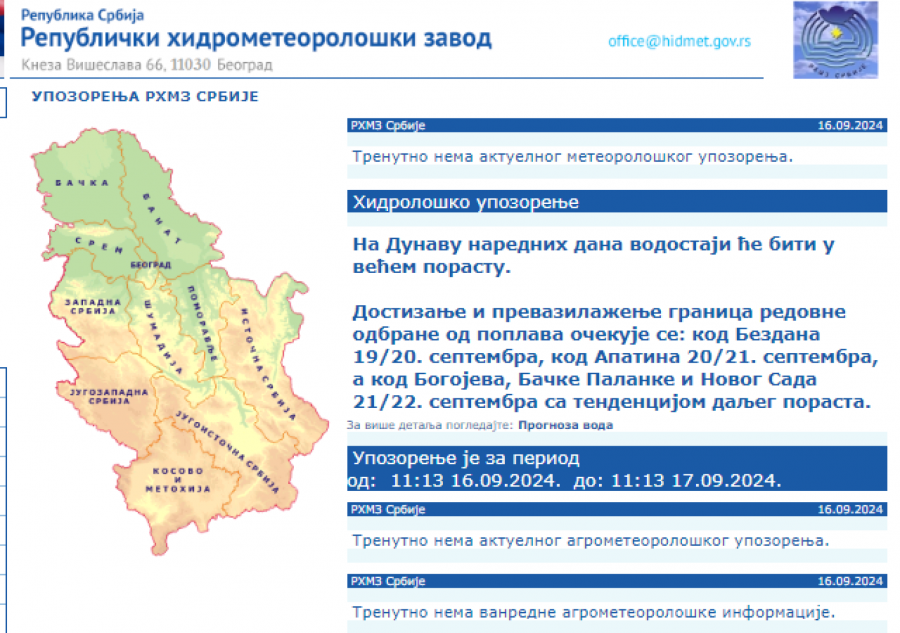 Република Србија
Републички хидрометеоролошки завод
Кнеза Вишеслава 66, 11030 Београд
office@hidmet.gov.rs

РХМЗ СРБИЈЕ

УПОЗОРЕЊА РХМЗ СРБИЈЕ

БАЧКА
БАНАТ
СРЕМ
БЕОГРАД
ЗАПАДНА СРБИЈА
ШУМАДИЈА
ПОМОРАВЉЕ
ИСТОЧНА СРБИЈА
ЈУГОЗАПАДНА СРБИЈА
ЈУГОИСТОЧНА СРБИЈА
КОСОВО И МЕТОХИЈА

РХМЗ Србије 16.09.2024

Тренутно нема актуелног метеоролошког упозорења.

Хидролошко упозорење

На Дунаву наредних дана водостаји ће бити у већем порасту.

Достизање и превазилажење граница редовне одбране од поплава очекује се: код Бездана 19/20. септембра, код Апатина 20/21. септембра, а код Богојева, Бачке Паланке и Новог Сада 21/22. септембра са тенденцијом даљег пораста.

За више детаља погледајте: Прогноза вода

Упозорење је за период
од: 11:13 16.09.2024. до: 11:13 17.09.2024.

РХМЗ Србије 16.09.2024

Тренутно нема актуелног агрометеоролошког упозорења.

РХМЗ Србије 16.09.2024

Тренутно нема ванредне агрометеоролошке информације.